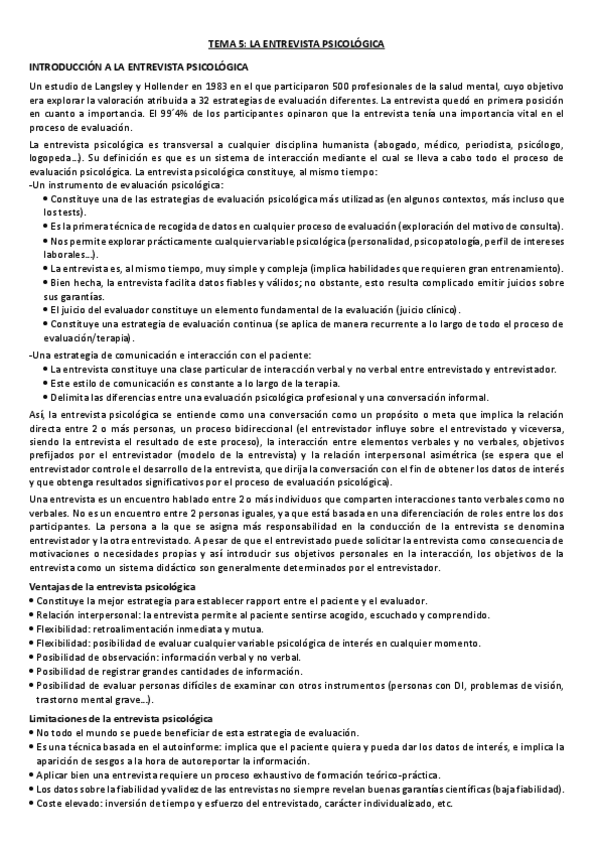 TEMA 5: LA ENTREVISTA PSICOLÓGICA

INTRODUCCIÓN A LA ENTREVISTA PSICOLÓGICA

Un estudio de Langsley y Hollender en 1983 en el que participaron 500 profesionales de la salud mental, cuyo objetivo era explorar la valoración atribuida a 32 estrategias de evaluación diferentes. La entrevista quedó en primera posición en cuanto a importancia. El 99´4% de los participantes opinaron que la entrevista tenía una importancia vital en el proceso de evaluación.

La entrevista psicológica es transversal a cualquier disciplina humanista (abogado, médico, periodista, psicólogo, logopeda…). Su definición es que es un sistema de interacción mediante el cual se lleva a cabo todo el proceso de evaluación psicológica. La entrevista psicológica constituye, al mismo tiempo:
-Un instrumento de evaluación psicológica:
• Constituye una de las estrategias de evaluación psicológica más utilizadas (en algunos contextos, más incluso que los tests).
• Es la primera técnica de recogida de datos en cualquier proceso de evaluación (exploración del motivo de consulta).
• Nos permite explorar prácticamente cualquier variable psicológica (personalidad, psicopatología, perfil de intereses laborales…).
• La entrevista es, al mismo tiempo, muy simple y compleja (implica habilidades que requieren gran entrenamiento).
• Bien hecha, la entrevista facilita datos fiables y válidos; no obstante, esto resulta complicado emitir juicios sobre sus garantías.
• El juicio del evaluador constituye un elemento fundamental de la evaluación (juicio clínico).
• Constituye una estrategia de evaluación continua (se aplica de manera recurrente a lo largo de todo el proceso de evaluación/terapia).

-Una estrategia de comunicación e interacción con el paciente:
• La entrevista constituye una clase particular de interacción verbal y no verbal entre entrevistado y entrevistador.
• Este estilo de comunicación es constante a lo largo de la terapia.
• Delimita las diferencias entre una evaluación psicológica profesional y una conversación informal.

Así, la entrevista psicológica se entiende como una conversación como un propósito o meta que implica la relación directa entre 2 o más personas, un proceso bidireccional (el entrevistador influye sobre el entrevistado y viceversa, siendo la entrevista el resultado de este proceso), la interacción entre elementos verbales y no verbales, objetivos prefijados por el entrevistador (modelo de la entrevista) y la relación interpersonal asimétrica (se espera que el entrevistador controle el desarrollo de la entrevista, que dirija la conversación con el fin de obtener los datos de interés y que obtenga resultados significativos por el proceso de evaluación psicológica).

Una entrevista es un encuentro hablado entre 2 o más individuos que comparten interacciones tanto verbales como no verbales. No es un encuentro entre 2 personas iguales, ya que está basada en una diferenciación de roles entre los dos participantes. La persona a la que se asigna más responsabilidad en la conducción de la entrevista se denomina entrevistador y la otra entrevistado. A pesar de que el entrevistado puede solicitar la entrevista como consecuencia de motivaciones o necesidades propias y así introducir sus objetivos personales en la interacción, los objetivos de la entrevista como un sistema didáctico son generalmente determinados por el entrevistador.

Ventajas de la entrevista psicológica
• Constituye la mejor estrategia para establecer rapport entre el paciente y el evaluador.
• Relación interpersonal: la entrevista permite al paciente sentirse acogido, escuchado y comprendido.
• Flexibilidad: retroalimentación inmediata y mutua.
• Flexibilidad: posibilidad de evaluar cualquier variable psicológica de interés en cualquier momento.
• Posibilidad de observación: información verbal y no verbal.
• Posibilidad de registrar grandes cantidades de información.
• Posibilidad de evaluar personas difíciles de examinar con otros instrumentos (personas con DI, problemas de visión, trastorno mental grave…).

Limitaciones de la entrevista psicológica
• No todo el mundo se puede beneficiar de esta estrategia de evaluación.
• Es una técnica basada en el autoinforme: implica que el paciente quiera y pueda dar los datos de interés, e implica la aparición de sesgos a la hora de autoreportar la información.
• Aplicar bien una entrevista requiere un proceso exhaustivo de formación teórico-práctica.
• Los datos sobre la fiabilidad y validez de las entrevistas no siempre revelan buenas garantías científicas (baja fiabilidad).
• Coste elevado: inversión de tiempo y esfuerzo del entrevistado, carácter individualizado, etc.